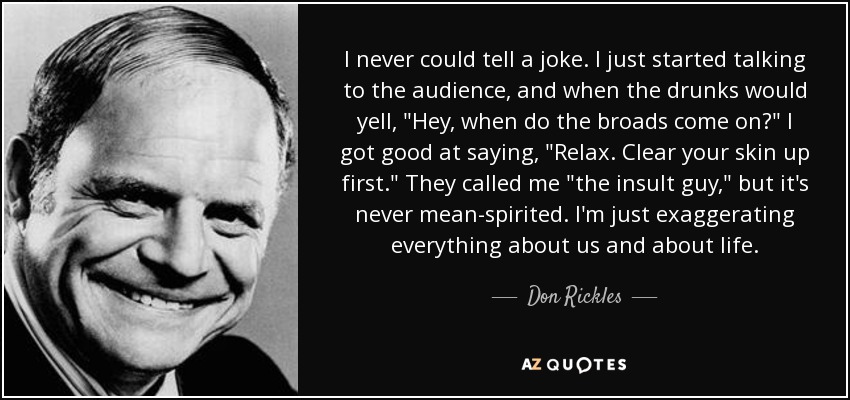 I never could tell a joke. I just started talking to the audience, and when the drunks would yell, "Hey, when do the broads come on?" I got good at saying, "Relax. Clear your skin up first." They called me "the insult guy," but it's never mean-spirited. I'm just exaggerating everything about us and about life.

— Don Rickles —

AZ QUOTES